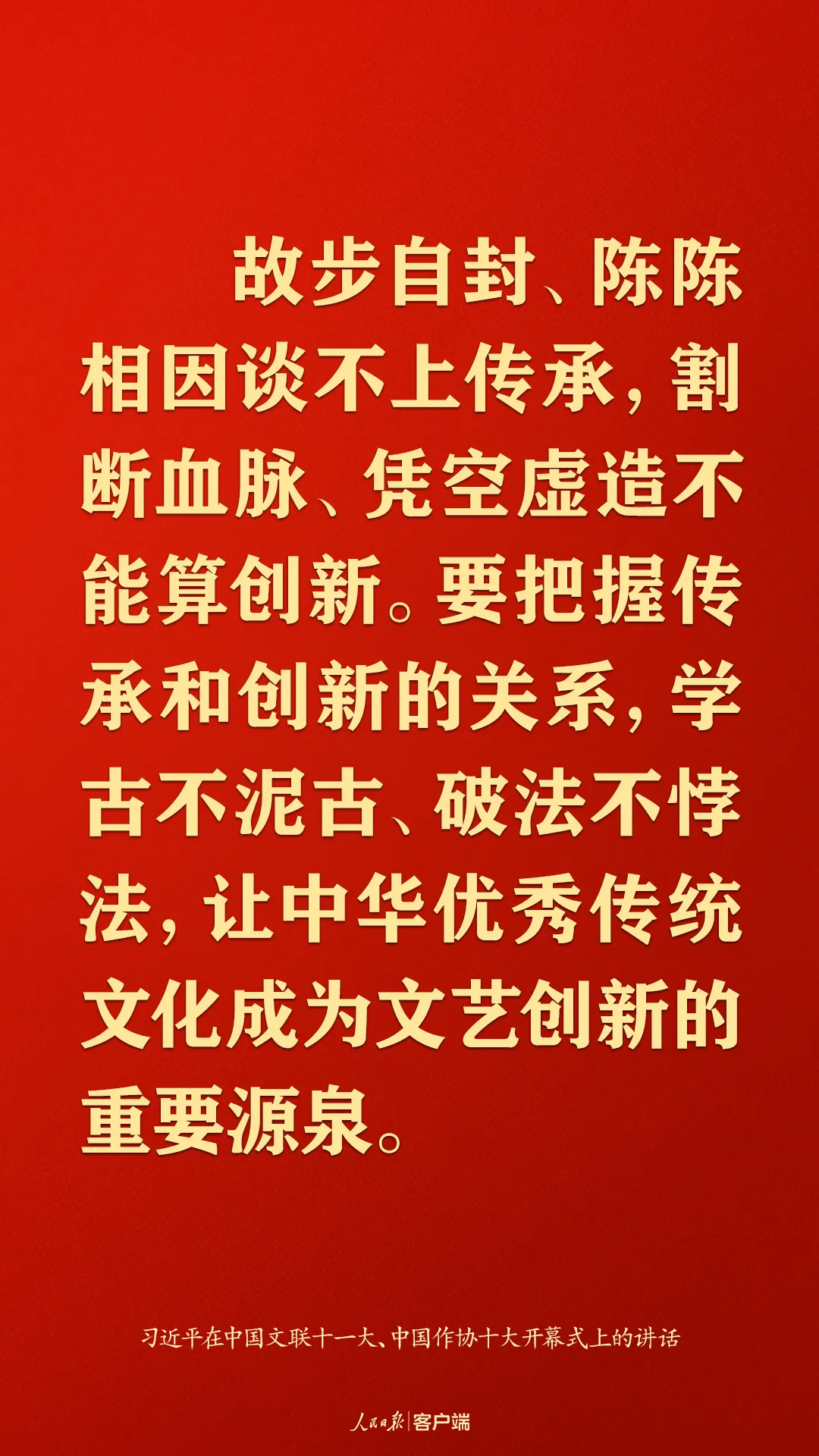 故步自封、陈陈相因谈不上传承，割断血脉、凭空虚造不能算创新。要把握传承和创新的关系，学古不泥古、破法不悖法，让中华优秀传统文化成为文艺创新的重要源泉。

习近平在中国文联十一大、中国作协十大开幕式上的讲话

人民日报 | 客户端